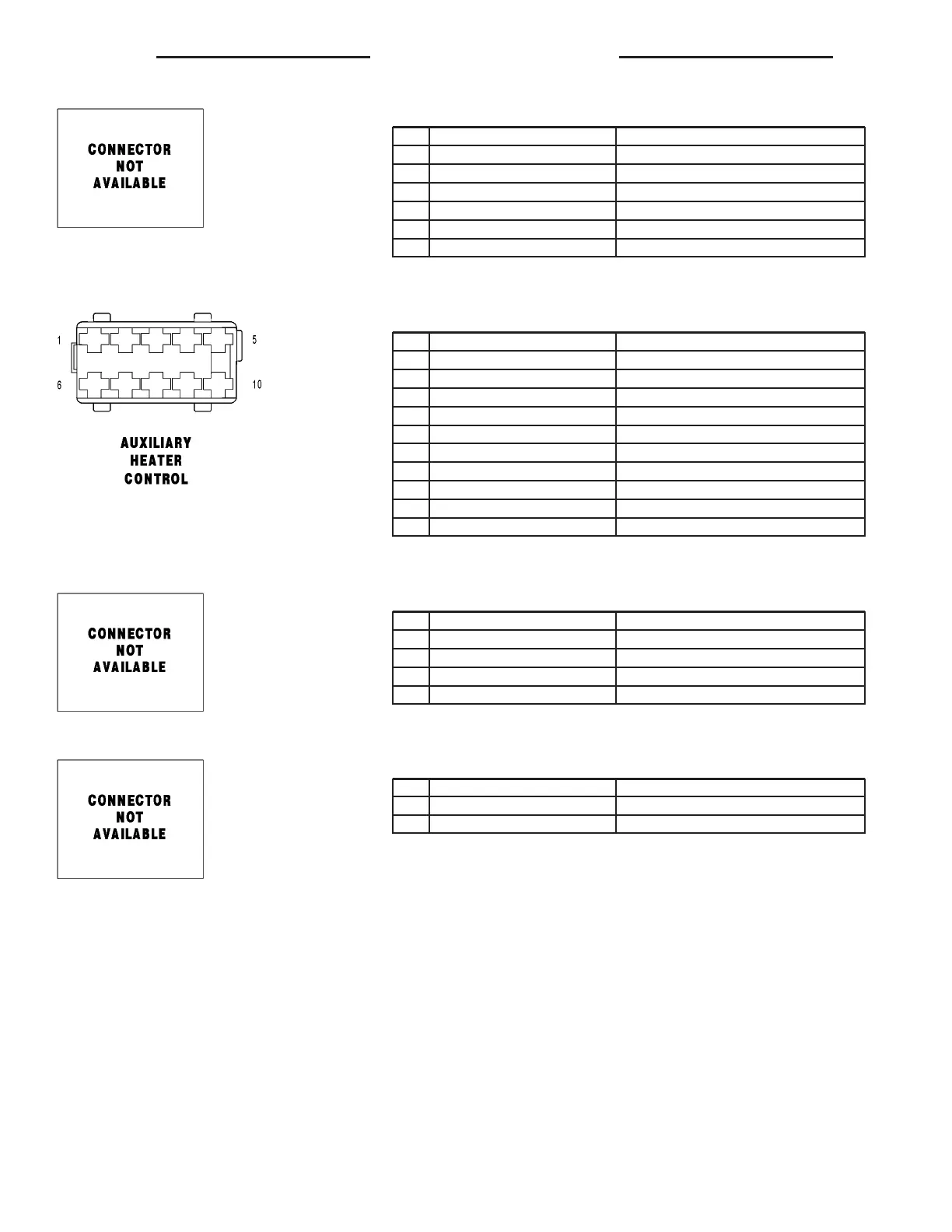 CONNECTOR
NOT
AVAILABLE

1
5
6
10

AUXILIARY
HEATER
CONTROL

CONNECTOR
NOT
AVAILABLE

CONNECTOR
NOT
AVAILABLE